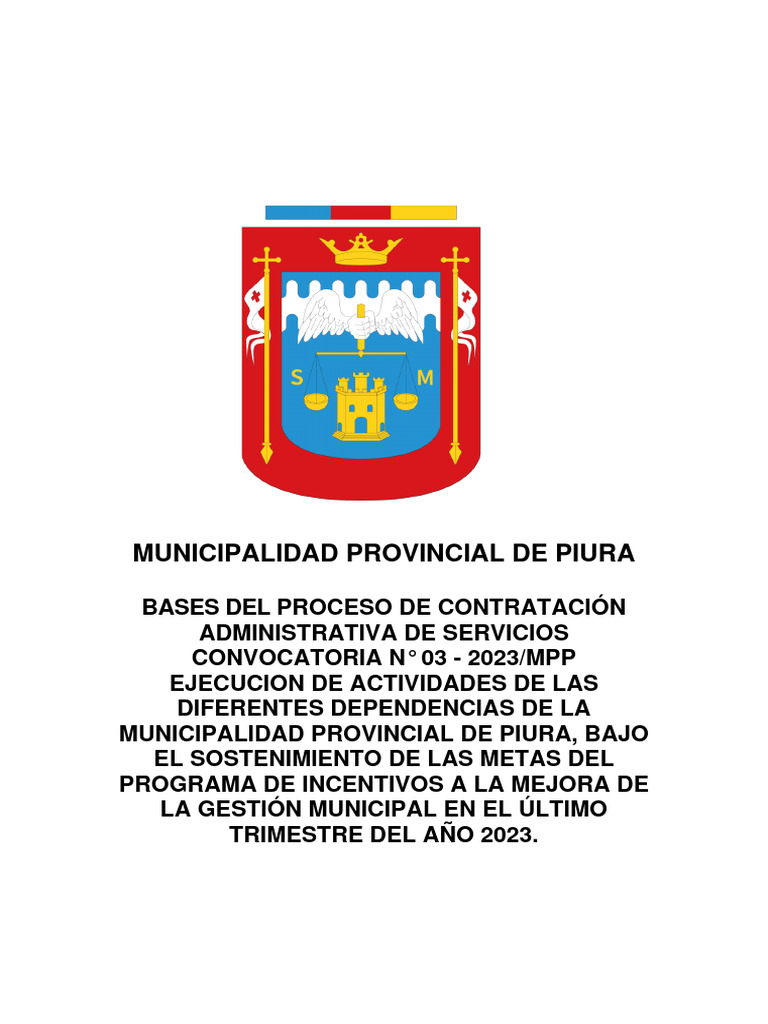 S M

MUNICIPALIDAD PROVINCIAL DE PIURA

BASES DEL PROCESO DE CONTRATACIÓN ADMINISTRATIVA DE SERVICIOS CONVOCATORIA N° 03 - 2023/MPP EJECUCION DE ACTIVIDADES DE LAS DIFERENTES DEPENDENCIAS DE LA MUNICIPALIDAD PROVINCIAL DE PIURA, BAJO EL SOSTENIMIENTO DE LAS METAS DEL PROGRAMA DE INCENTIVOS A LA MEJORA DE LA GESTIÓN MUNICIPAL EN EL ÚLTIMO TRIMESTRE DEL AÑO 2023.